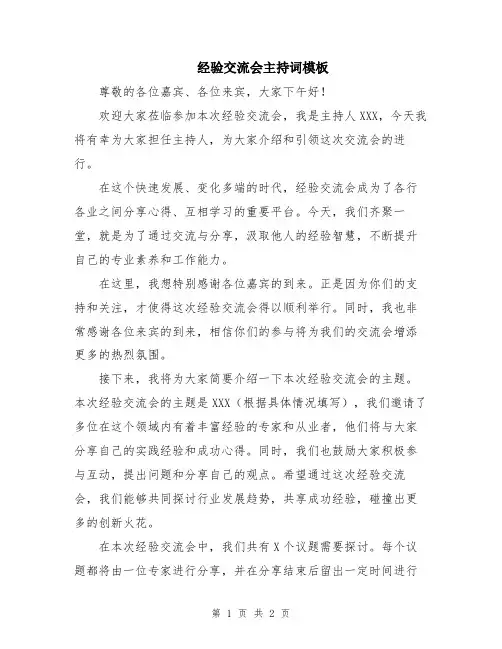 经验交流会主持词模板

尊敬的各位嘉宾、各位来宾，大家下午好！

欢迎大家莅临参加本次经验交流会，我是主持人XXX，今天我将有幸为大家担任主持人，为大家介绍和引领这次交流会的进行。

在这个快速发展、变化多端的时代，经验交流会成为了各行各业之间分享心得、互相学习的重要平台。今天，我们齐聚一堂，就是为了通过交流与分享，汲取他人的经验智慧，不断提升自己的专业素养和工作能力。

在这里，我想特别感谢各位嘉宾的到来。正是因为你们的支持和关注，才使得这次经验交流会得以顺利举行。同时，我也非常感谢各位来宾的到来，相信你们的参与将为我们的交流会增添更多的热烈氛围。

接下来，我将为大家简要介绍一下本次经验交流会的主题。本次经验交流会的主题是XXX（根据具体情况填写），我们邀请了多位在这个领域内有着丰富经验的专家和从业者，他们将与大家分享自己的实践经验和成功心得。同时，我们也鼓励大家积极参与互动，提出问题和分享自己的观点。希望通过这次经验交流会，我们能够共同探讨行业发展趋势，共享成功经验，碰撞出更多的创新火花。

在本次经验交流会中，我们共有X个议题需要探讨。每个议题都将由一位专家进行分享，并在分享结束后留出一定时间进行

第 1 页 共 2 页